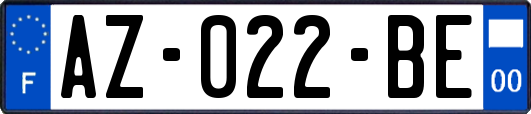 F
AZ-022-BE
00